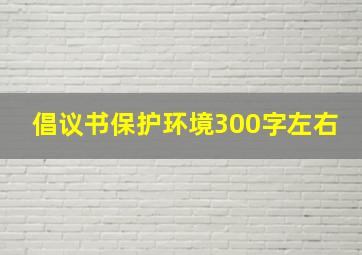 倡议书保护环境300字左右